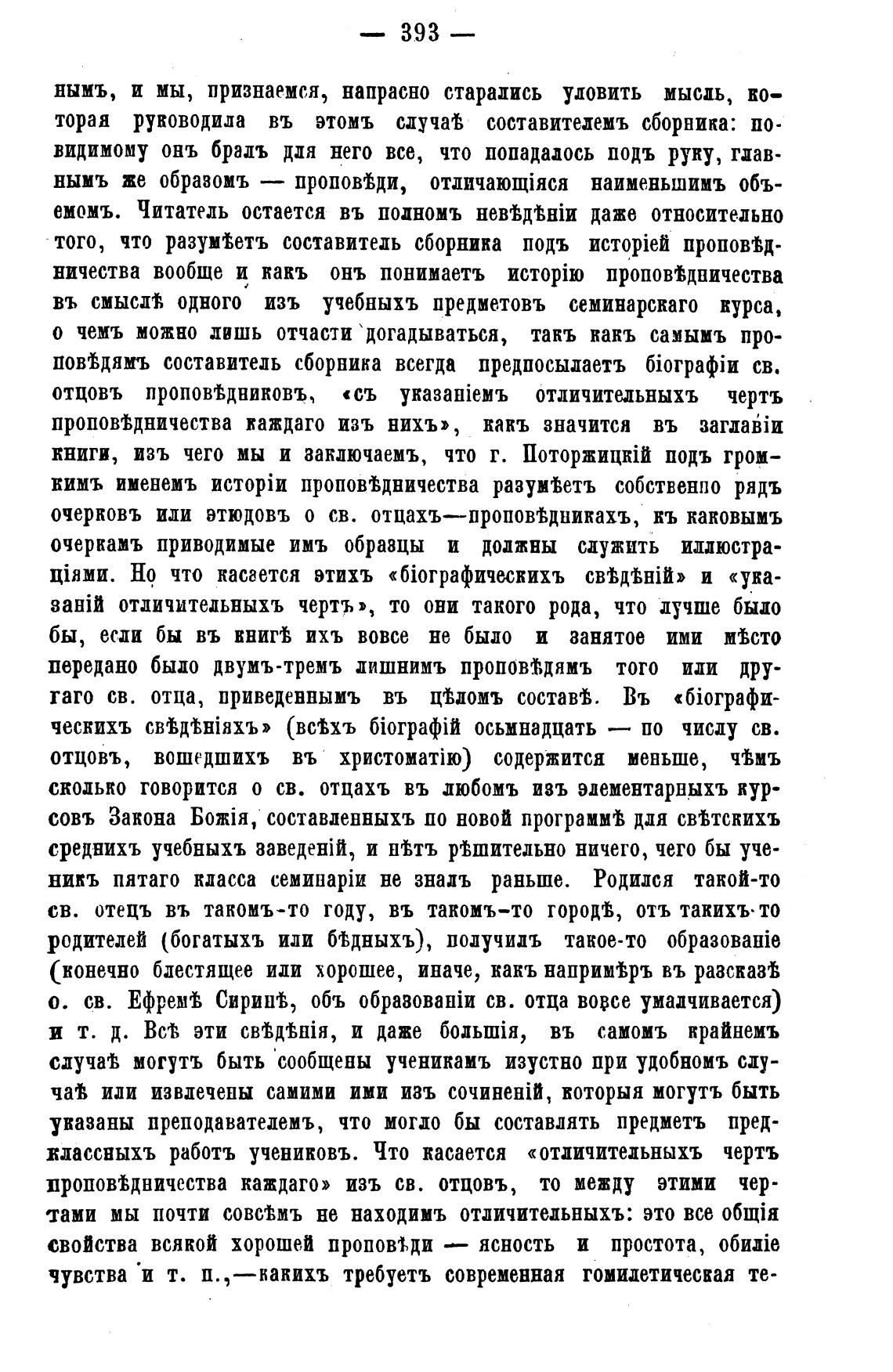 — 393 —

нымъ, и мы, признаемся, напрасно старались уловить мысль, которая руководила въ этомъ случаѣ составителемъ сборника: повидимому онъ бралъ для него все, что попадалось подъ руку, главнымъ же образомъ — проповѣди, отличающіяся наименьшимъ объемомъ. Читатель остается въ полномъ невѣдѣніи даже относительно того, что разумѣетъ составитель сборника подъ исторіей проповѣдничества вообще и какъ онъ понимаетъ исторію проповѣдничества въ смыслѣ одного изъ учебныхъ предметовъ семинарскаго курса, о чемъ можно лишь отчасти догадываться, такъ какъ самымъ проповѣдямъ составитель сборника всегда предпосылаетъ біографіи св. отцовъ проповѣдниковъ, «съ указаніемъ отличительныхъ чертъ проповѣдничества каждаго изъ нихъ», какъ значится въ заглавіи книги, изъ чего мы и заключаемъ, что г. Поторжицкій подъ громкимъ именемъ исторіи проповѣдничества разумѣетъ собственно рядъ очерковъ или этюдовъ о св. отцахъ—проповѣдникахъ, къ каковымъ очеркамъ приводимые имъ образцы и должны служить иллюстраціями. Но что касается этихъ «біографическихъ свѣдѣній» и «указаній отличительныхъ чертъ», то они такого рода, что лучше было бы, если бы въ книгѣ ихъ вовсе не было и занятое ими мѣсто передано было двумъ-тремъ лишнимъ проповѣдямъ того или другаго св. отца, приведеннымъ въ цѣломъ составѣ. Въ «біографическихъ свѣдѣніяхъ» (всѣхъ біографій осьмнадцать — по числу св. отцовъ, вошедшихъ въ христоматію) содержится меньше, чѣмъ сколько говорится о св. отцахъ въ любомъ изъ элементарныхъ курсовъ Закона Божія, составленныхъ по новой программѣ для свѣтскихъ среднихъ учебныхъ заведеній, и нѣтъ рѣшительно ничего, чего бы ученикъ пятаго класса семинаріи не зналъ раньше. Родился такой-то св. отецъ въ такомъ-то году, въ такомъ-то городѣ, отъ такихъ-то родителей (богатыхъ или бѣдныхъ), получилъ такое-то образованіе (конечно блестящее или хорошее, иначе, какъ напримѣръ въ разсказѣ о. св. Ефремѣ Сиринѣ, объ образованіи св. отца вовсе умалчивается) и т. д. Всѣ эти свѣдѣнія, и даже большія, въ самомъ крайнемъ случаѣ могутъ быть сообщены ученикамъ изустно при удобномъ случаѣ или извлечены самими ими изъ сочиненій, которыя могутъ быть указаны преподавателемъ, что могло бы составлять предметъ предклассныхъ работъ учениковъ. Что касается «отличительныхъ чертъ проповѣдничества каждаго» изъ св. отцовъ, то между этими чертами мы почти совсѣмъ не находимъ отличительныхъ: это все общія свойства всякой хорошей проповѣди — ясность и простота, обиліе чувства и т. п.,—какихъ требуетъ современная гомилетическая те-